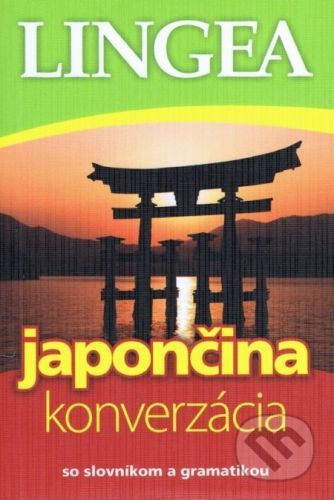 LINGEA

japončina
konverzácia

so slovníkom a gramatikou